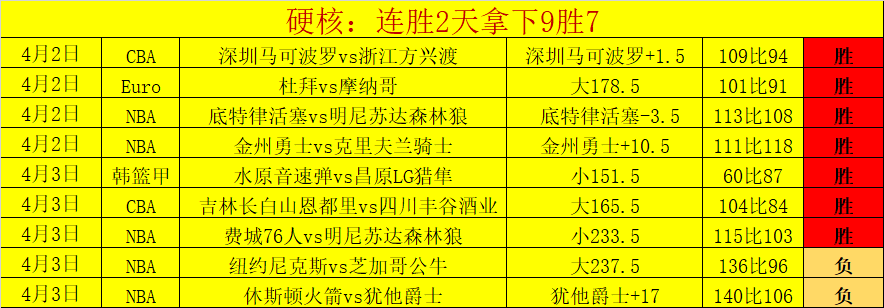 硬核：连胜2天拿下9胜7

| 4月2日 | CBA | 深圳马可波罗vs浙江方兴渡 | 深圳马可波罗+1.5 | 109比94 | 胜 |
|---|---|---|---|---|---|
| 4月2日 | Euro | 杜拜vs摩纳哥 | 大178.5 | 101比91 | 胜 |
| 4月2日 | NBA | 底特律活塞vs明尼苏达森林狼 | 底特律活塞-3.5 | 113比108 | 胜 |
| 4月2日 | NBA | 金州勇士vs克里夫兰骑士 | 金州勇士+10.5 | 111比118 | 胜 |
| 4月3日 | 韩篮甲 | 水原音速弹vs昌原LG猎隼 | 小151.5 | 60比87 | 胜 |
| 4月3日 | CBA | 吉林长白山恩都里vs四川丰谷酒业 | 大165.5 | 104比84 | 胜 |
| 4月3日 | NBA | 费城76人vs明尼苏达森林狼 | 小233.5 | 115比103 | 胜 |
| 4月3日 | NBA | 纽约尼克斯vs芝加哥公牛 | 大237.5 | 136比96 | 负 |
| 4月3日 | NBA | 休斯顿火箭vs犹他爵士 | 犹他爵士+17 | 140比106 | 负 |